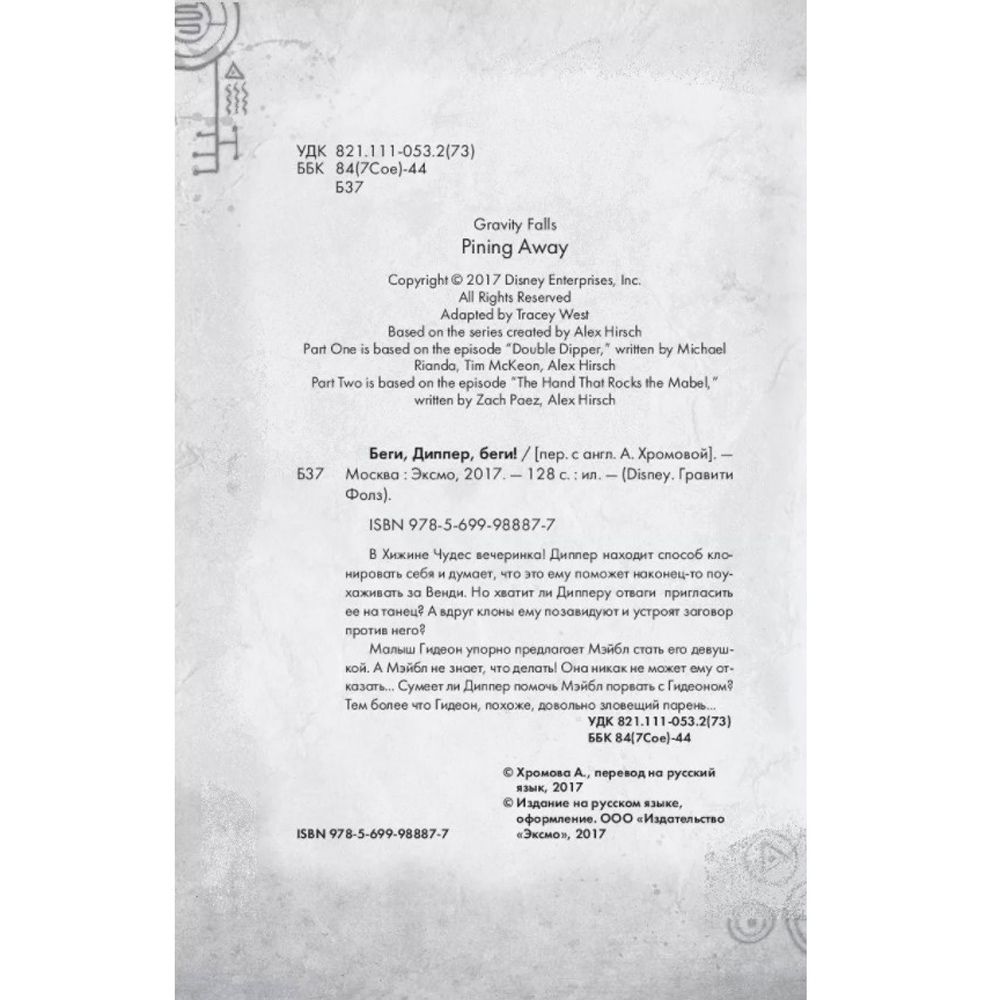 УДК 821.111-053.2(73)
ББК 84(7Сое)-44
Б37

Gravity Falls
Pining Away

Copyright © 2017 Disney Enterprises, Inc.
All Rights Reserved
Adapted by Tracey West
Based on the series created by Alex Hirsch
Part One is based on the episode "Double Dipper," written by Michael Rianda, Tim McKeon, Alex Hirsch
Part Two is based on the episode "The Hand That Rocks the Mabel," written by Zach Paez, Alex Hirsch

Б37 Беги, Диппер, беги! / [пер. с англ. А. Хромовой]. — Москва : Эксмо, 2017. — 128 с. : ил. — (Disney. Гравити Фолз).

ISBN 978-5-699-98887-7

В Хижине Чудес вечеринка! Диппер находит способ клонировать себя и думает, что это ему поможет наконец-то поухаживать за Венди. Но хватит ли Дипперу отваги пригласить ее на танец? А вдруг клоны ему позавидуют и устроят заговор против него?

Малыш Гидеон упорно предлагает Мэйбл стать его девушкой. А Мэйбл не знает, что делать! Она никак не может ему отказать... Сумеет ли Диппер помочь Мэйбл порвать с Гидеоном? Тем более что Гидеон, похоже, довольно зловещий парень...

УДК 821.111-053.2(73)
ББК 84(7Сое)-44

© Хромова А., перевод на русский язык, 2017
© Издание на русском языке, оформление. ООО «Издательство «Эксмо», 2017

ISBN 978-5-699-98887-7